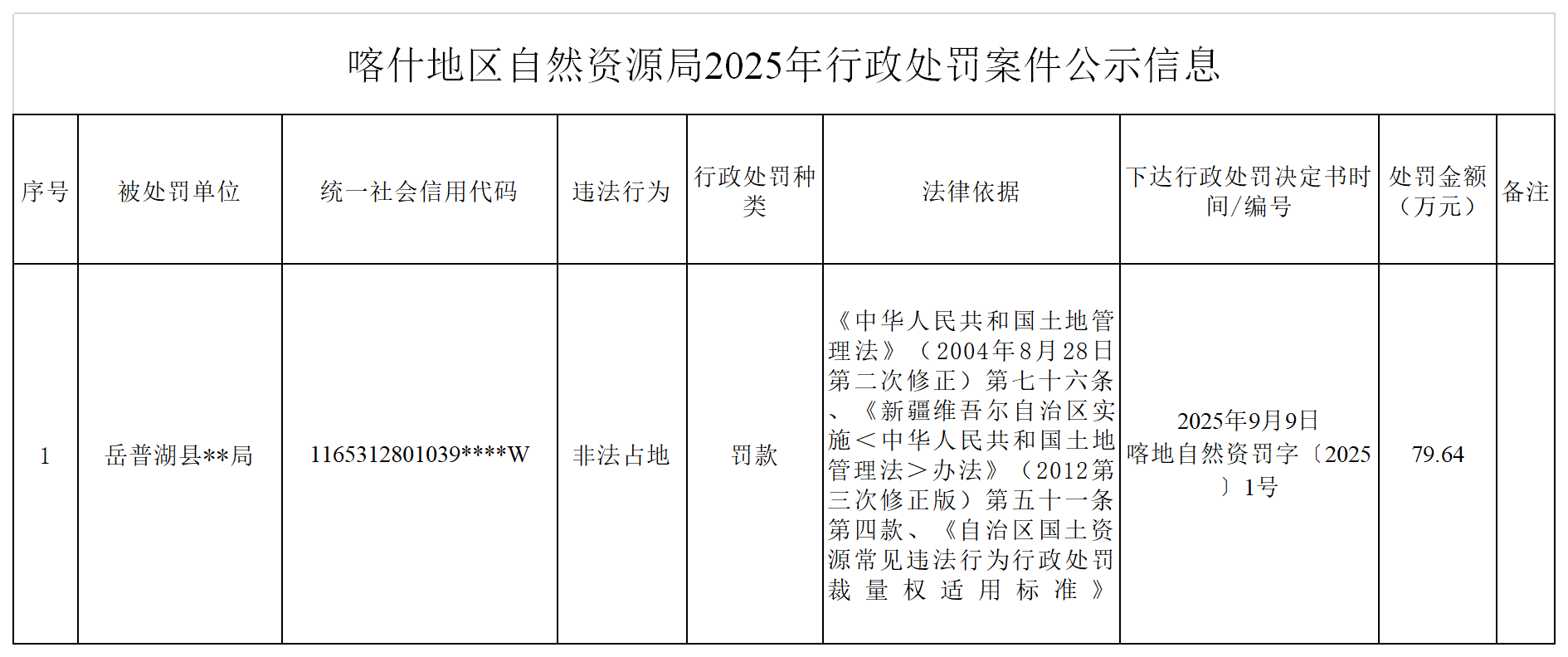 喀什地区自然资源局2025年行政处罚案件公示信息

| 序号 | 被处罚单位 | 统一社会信用代码 | 违法行为 | 行政处罚种类 | 法律依据 | 下达行政处罚决定书时间/编号 | 处罚金额（万元） | 备注 |
|---|---|---|---|---|---|---|---|---|
| 1 | 岳普湖县**局 | 1165312801039****W | 非法占地 | 罚款 | 《中华人民共和国土地管理法》（2004年8月28日第二次修正）第七十六条、《新疆维吾尔自治区实施＜中华人民共和国土地管理法＞办法》（2012第三次修正版）第五十一条第四款、《自治区国土资源常见违法行为行政处罚裁量权适用标准》 | 2025年9月9日 喀地自然资罚字〔2025〕1号 | 79.64 |  |